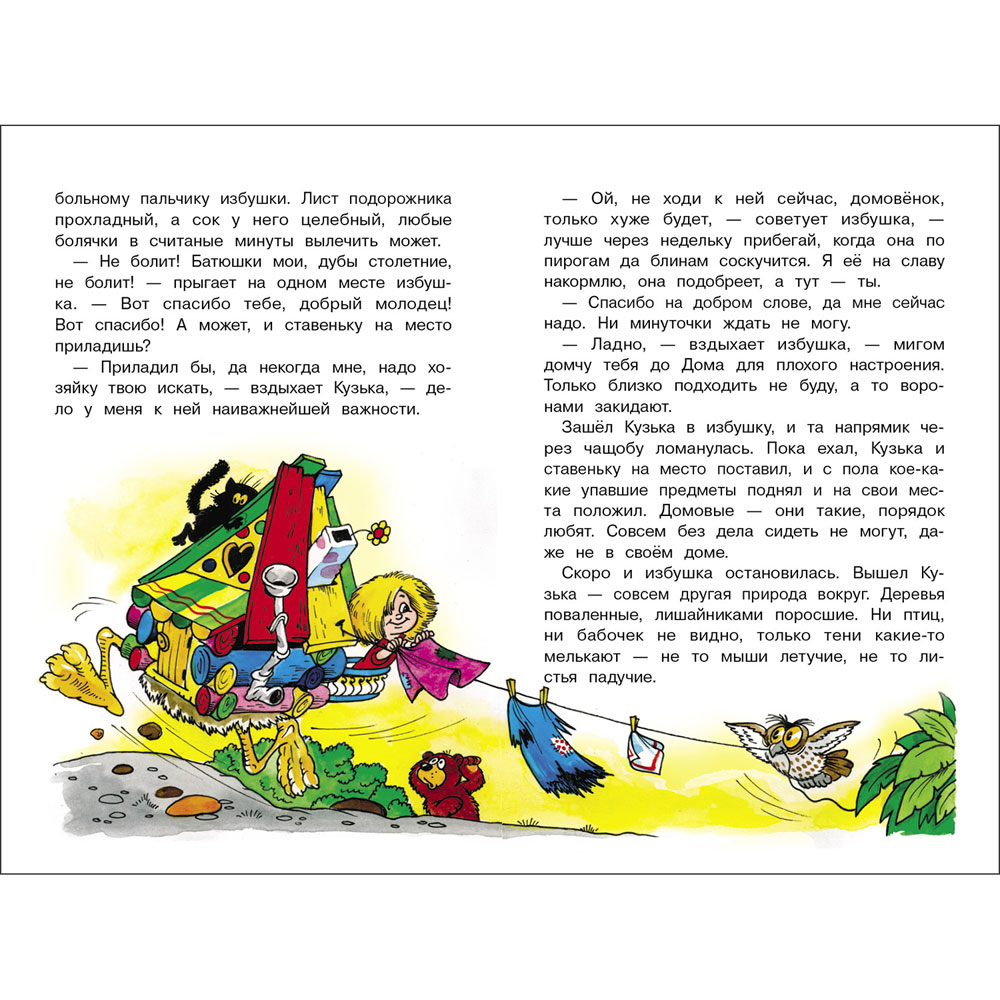 больному пальчику избушки. Лист подорожника прохладный, а сок у него целебный, любые болячки в считаные минуты вылечить может.

— Не болит! Батюшки мои, дубы столетние, не болит! — прыгает на одном месте избушка. — Вот спасибо тебе, добрый молодец! Вот спасибо! А может, и ставеньку на место приладишь?

— Приладил бы, да некогда мне, надо хозяйку твою искать, — вздыхает Кузька, — дело у меня к ней наиважнейшей важности.

— Ой, не ходи к ней сейчас, домовёнок, только хуже будет, — советует избушка, — лучше через недельку прибегай, когда она по пирогам да блинам соскучится. Я её на славу накормлю, она подобреет, а тут — ты.

— Спасибо на добром слове, да мне сейчас надо. Ни минуточки ждать не могу.

— Ладно, — вздыхает избушка, — мигом домчу тебя до Дома для плохого настроения. Только близко подходить не буду, а то воронами закидают.

Зашёл Кузька в избушку, и та напрямик через чащобу ломанулась. Пока ехал, Кузька и ставеньку на место поставил, и с пола кое-какие упавшие предметы поднял и на свои места положил. Домовые — они такие, порядок любят. Совсем без дела сидеть не могут, даже не в своём доме.

Скоро и избушка остановилась. Вышел Кузька — совсем другая природа вокруг. Деревья поваленные, лишайниками поросшие. Ни птиц, ни бабочек не видно, только тени какие-то мелькают — не то мыши летучие, не то листья падучие.